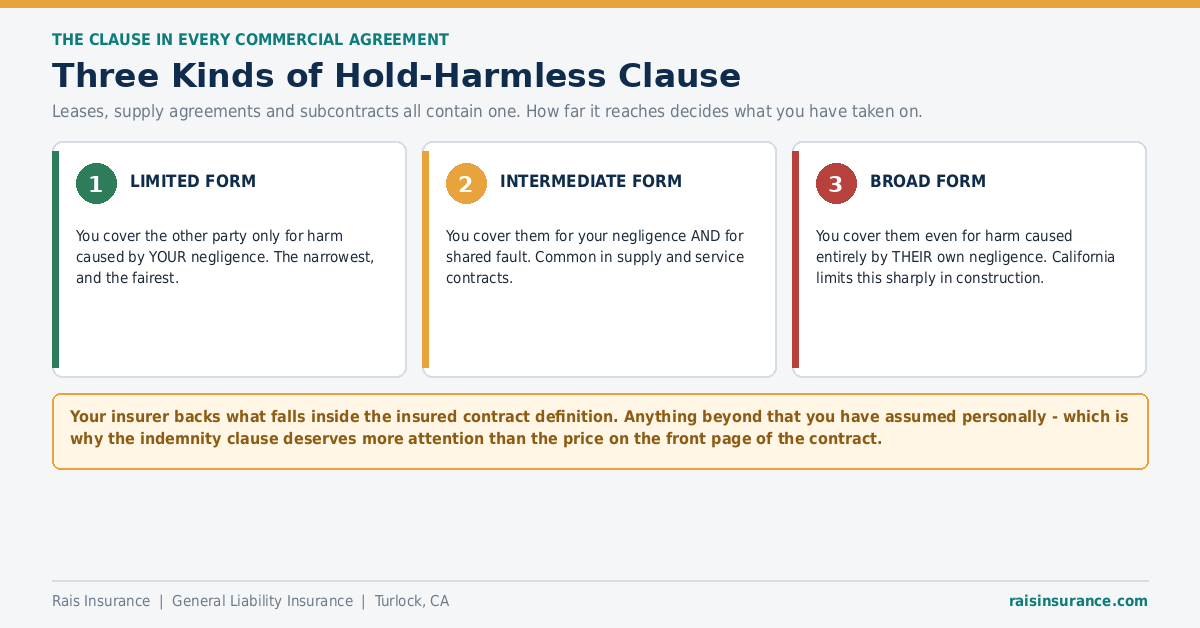 THE CLAUSE IN EVERY COMMERCIAL AGREEMENT

Three Kinds of Hold-Harmless Clause

Leases, supply agreements and subcontracts all contain one. How far it reaches decides what you have taken on.

1 LIMITED FORM

You cover the other party only for harm caused by YOUR negligence. The narrowest, and the fairest.

2 INTERMEDIATE FORM

You cover them for your negligence AND for shared fault. Common in supply and service contracts.

3 BROAD FORM

You cover them even for harm caused entirely by THEIR own negligence. California limits this sharply in construction.

Your insurer backs what falls inside the insured contract definition. Anything beyond that you have assumed personally - which is why the indemnity clause deserves more attention than the price on the front page of the contract.

Rais Insurance | General Liability Insurance | Turlock, CA

raisinsurance.com